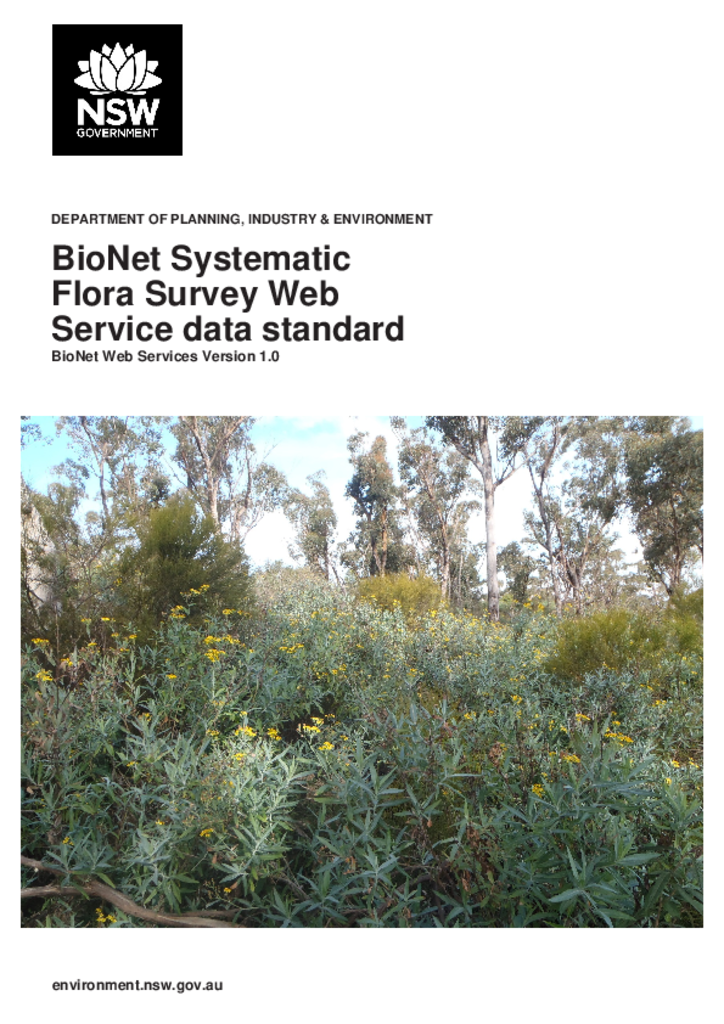 NSW
GOVERNMENT

DEPARTMENT OF PLANNING, INDUSTRY & ENVIRONMENT

BioNet Systematic Flora Survey Web Service data standard

BioNet Web Services Version 1.0

environment.nsw.gov.au